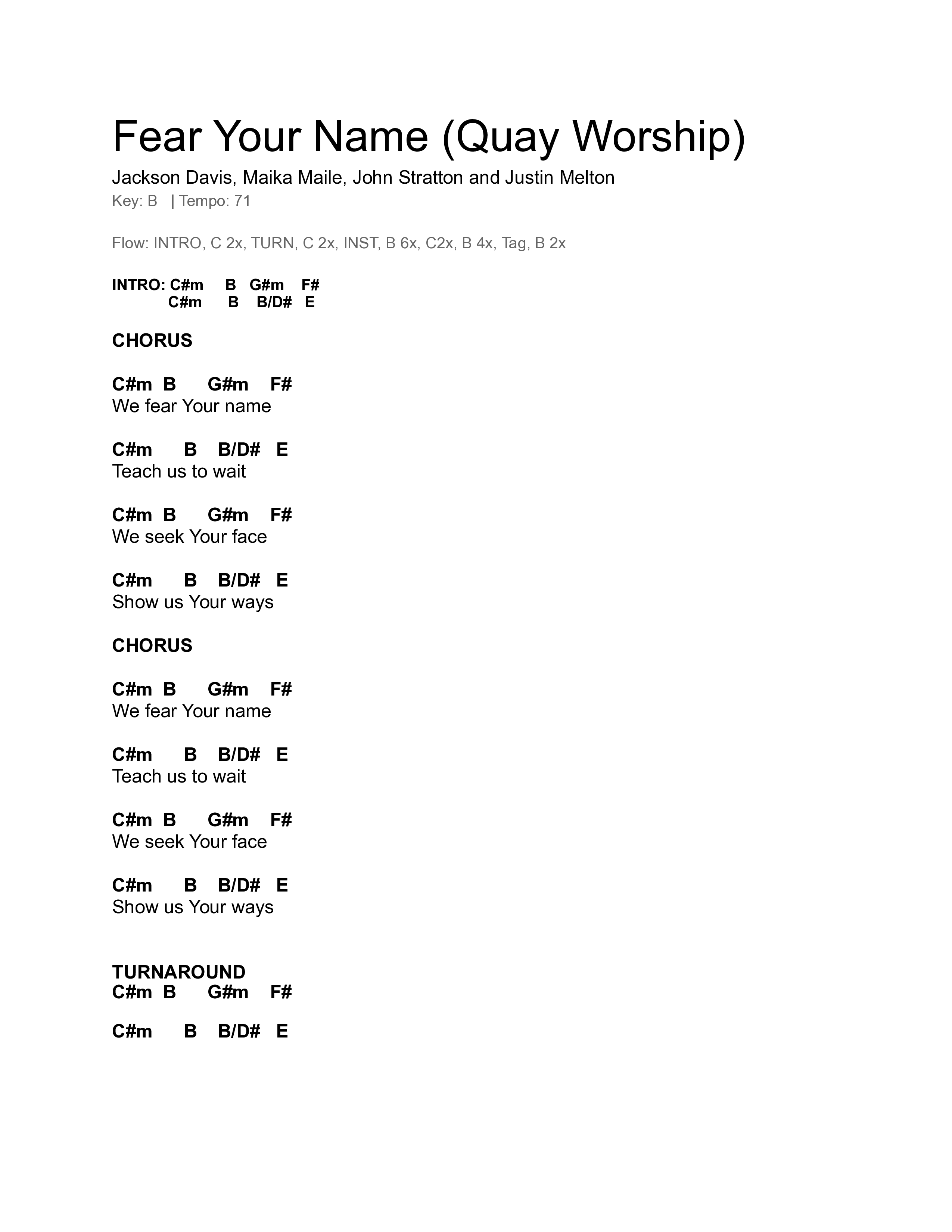 Fear Your Name (Quay Worship)

Jackson Davis, Maika Maile, John Stratton and Justin Melton

Key: B | Tempo: 71

Flow: INTRO, C 2x, TURN, C 2x, INST, B 6x, C2x, B 4x, Tag, B 2x

INTRO: C#m B G#m F#
C#m B B/D# E

CHORUS

C#m B G#m F#
We fear Your name

C#m B B/D# E
Teach us to wait

C#m B G#m F#
We seek Your face

C#m B B/D# E
Show us Your ways

CHORUS

C#m B G#m F#
We fear Your name

C#m B B/D# E
Teach us to wait

C#m B G#m F#
We seek Your face

C#m B B/D# E
Show us Your ways

TURNAROUND
C#m B G#m F#

C#m B B/D# E